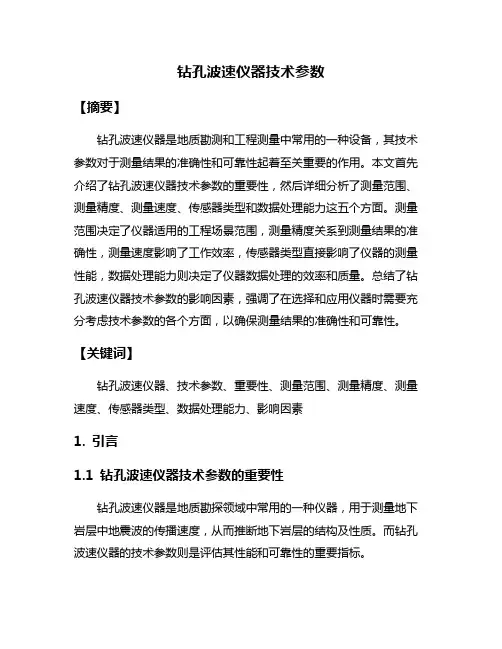 钻孔波速仪器技术参数

【摘要】

钻孔波速仪器是地质勘测和工程测量中常用的一种设备，其技术参数对于测量结果的准确性和可靠性起着至关重要的作用。本文首先介绍了钻孔波速仪器技术参数的重要性，然后详细分析了测量范围、测量精度、测量速度、传感器类型和数据处理能力这五个方面。测量范围决定了仪器适用的工程场景范围，测量精度关系到测量结果的准确性，测量速度影响了工作效率，传感器类型直接影响了仪器的测量性能，数据处理能力则决定了仪器数据处理的效率和质量。总结了钻孔波速仪器技术参数的影响因素，强调了在选择和应用仪器时需要充分考虑技术参数的各个方面，以确保测量结果的准确性和可靠性。

【关键词】

钻孔波速仪器、技术参数、重要性、测量范围、测量精度、测量速度、传感器类型、数据处理能力、影响因素

1. 引言

1.1 钻孔波速仪器技术参数的重要性

钻孔波速仪器是地质勘探领域中常用的一种仪器，用于测量地下岩层中地震波的传播速度，从而推断地下岩层的结构及性质。而钻孔波速仪器的技术参数则是评估其性能和可靠性的重要指标。